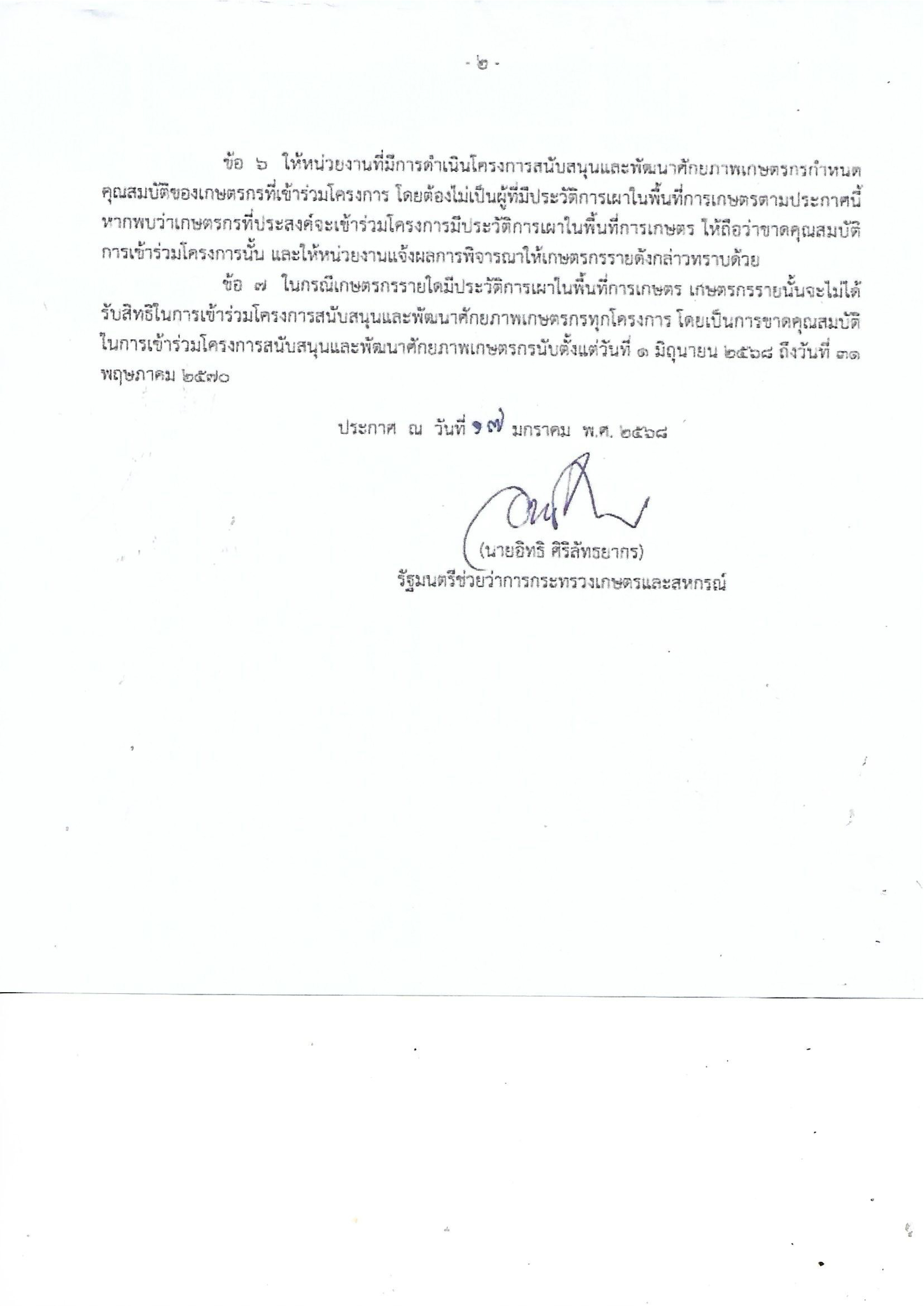 - ๒ -

ข้อ ๖ ให้หน่วยงานที่มีการดำเนินโครงการสนับสนุนและพัฒนาศักยภาพเกษตรกรกำหนดคุณสมบัติของเกษตรกรที่เข้าร่วมโครงการ โดยต้องไม่เป็นผู้ที่มีประวัติการเผาในพื้นที่การเกษตรตามประกาศนี้ หากพบว่าเกษตรกรที่ประสงค์จะเข้าร่วมโครงการมีประวัติการเผาในพื้นที่การเกษตร ให้ถือว่าขาดคุณสมบัติการเข้าร่วมโครงการนั้น และให้หน่วยงานแจ้งผลการพิจารณาให้เกษตรกรรายดังกล่าวทราบด้วย

ข้อ ๗ ในกรณีเกษตรกรรายใดมีประวัติการเผาในพื้นที่การเกษตร เกษตรกรรายนั้นจะไม่ได้รับสิทธิในการเข้าร่วมโครงการสนับสนุนและพัฒนาศักยภาพเกษตรกรทุกโครงการ โดยเป็นการขาดคุณสมบัติในการเข้าร่วมโครงการสนับสนุนและพัฒนาศักยภาพเกษตรกรนับตั้งแต่วันที่ ๑ มิถุนายน ๒๕๖๘ ถึงวันที่ ๓๑ พฤษภาคม ๒๕๗๐

ประกาศ ณ วันที่ ๑๗ มกราคม พ.ศ. ๒๕๖๘

(นายอิทธิ ศิริลัทธยากร)
รัฐมนตรีช่วยว่าการกระทรวงเกษตรและสหกรณ์